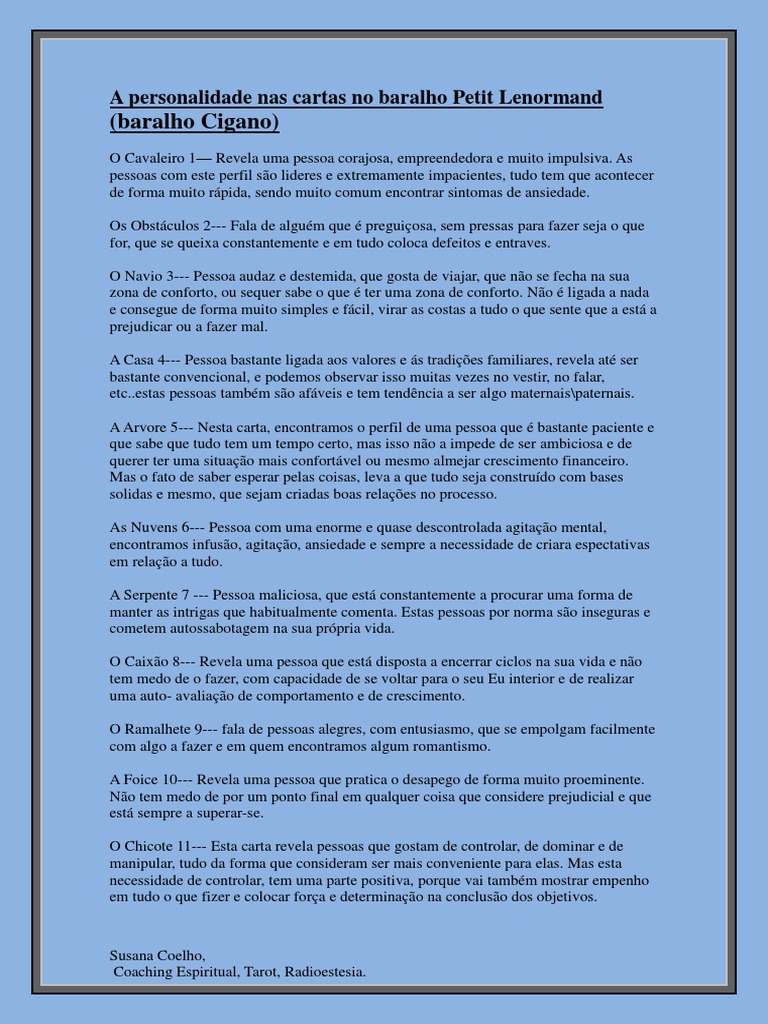 A personalidade nas cartas no baralho Petit Lenormand (baralho Cigano)

O Cavaleiro 1— Revela uma pessoa corajosa, empreendedora e muito impulsiva. As pessoas com este perfil são lideres e extremamente impacientes, tudo tem que acontecer de forma muito rápida, sendo muito comum encontrar sintomas de ansiedade.

Os Obstáculos 2--- Fala de alguém que é preguiçosa, sem pressas para fazer seja o que for, que se queixa constantemente e em tudo coloca defeitos e entraves.

O Navio 3--- Pessoa audaz e destemida, que gosta de viajar, que não se fecha na sua zona de conforto, ou sequer sabe o que é ter uma zona de conforto. Não é ligada a nada e consegue de forma muito simples e fácil, virar as costas a tudo o que sente que a está a prejudicar ou a fazer mal.

A Casa 4--- Pessoa bastante ligada aos valores e ás tradições familiares, revela até ser bastante convencional, e podemos observar isso muitas vezes no vestir, no falar, etc..estas pessoas também são afáveis e tem tendência a ser algo maternais\paternais.

A Arvore 5--- Nesta carta, encontramos o perfil de uma pessoa que é bastante paciente e que sabe que tudo tem um tempo certo, mas isso não a impede de ser ambiciosa e de querer ter uma situação mais confortável ou mesmo almejar crescimento financeiro. Mas o fato de saber esperar pelas coisas, leva a que tudo seja construído com bases solidas e mesmo, que sejam criadas boas relações no processo.

As Nuvens 6--- Pessoa com uma enorme e quase descontrolada agitação mental, encontramos infusão, agitação, ansiedade e sempre a necessidade de criara espectativas em relação a tudo.

A Serpente 7 --- Pessoa maliciosa, que está constantemente a procurar uma forma de manter as intrigas que habitualmente comenta. Estas pessoas por norma são inseguras e cometem autossabotagem na sua própria vida.

O Caixão 8--- Revela uma pessoa que está disposta a encerrar ciclos na sua vida e não tem medo de o fazer, com capacidade de se voltar para o seu Eu interior e de realizar uma auto- avaliação de comportamento e de crescimento.

O Ramalhete 9--- fala de pessoas alegres, com entusiasmo, que se empolgam facilmente com algo a fazer e em quem encontramos algum romantismo.

A Foice 10--- Revela uma pessoa que pratica o desapego de forma muito proeminente. Não tem medo de por um ponto final em qualquer coisa que considere prejudicial e que está sempre a superar-se.

O Chicote 11--- Esta carta revela pessoas que gostam de controlar, de dominar e de manipular, tudo da forma que consideram ser mais conveniente para elas. Mas esta necessidade de controlar, tem uma parte positiva, porque vai também mostrar empenho em tudo o que fizer e colocar força e determinação na conclusão dos objetivos.

Susana Coelho,
Coaching Espiritual, Tarot, Radioestesia.